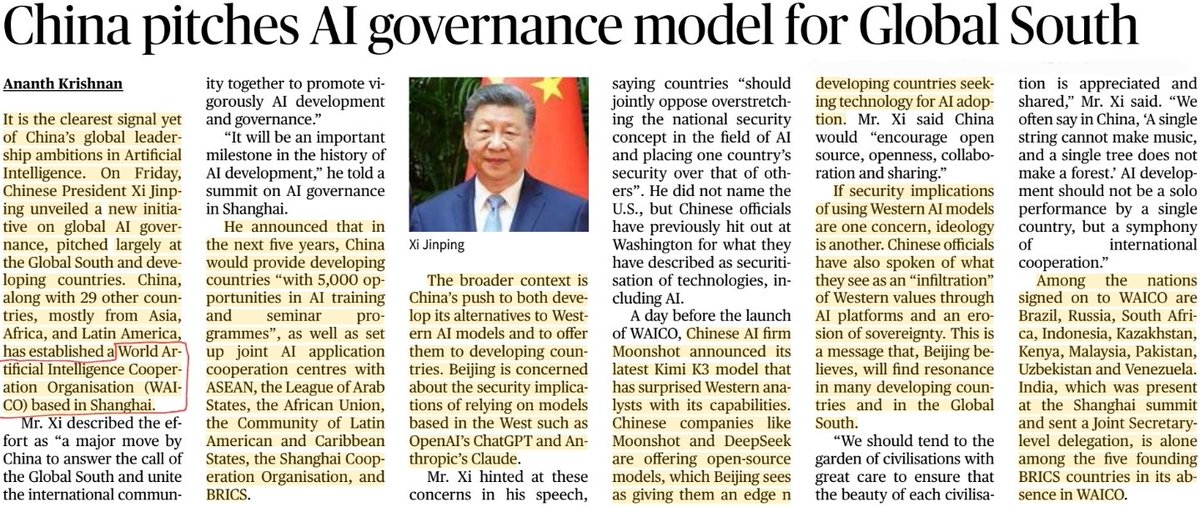 China pitches AI governance model for Global South

Ananth Krishnan

It is the clearest signal yet of China's global leadership ambitions in Artificial Intelligence. On Friday, Chinese President Xi Jinping unveiled a new initiative on global AI governance, pitched largely at the Global South and developing countries. China, along with 29 other countries, mostly from Asia, Africa, and Latin America, has established a World Artificial Intelligence Cooperation Organisation (WAICO) based in Shanghai.

Mr. Xi described the effort as "a major move by China to answer the call of the Global South and unite the international community together to promote vigorously AI development and governance."

"It will be an important milestone in the history of AI development," he told a summit on AI governance in Shanghai.

He announced that in the next five years, China would provide developing countries "with 5,000 opportunities in AI training and seminar programmes", as well as set up joint AI application cooperation centres with ASEAN, the League of Arab States, the African Union, the Community of Latin American and Caribbean States, the Shanghai Cooperation Organisation, and BRICS.

Xi Jinping

The broader context is China's push to both develop its alternatives to Western AI models and to offer them to developing countries. Beijing is concerned about the security implications of relying on models based in the West such as OpenAI's ChatGPT and Anthropic's Claude.

Mr. Xi hinted at these concerns in his speech, saying countries "should jointly oppose overstretching the national security concept in the field of AI and placing one country's security over that of others". He did not name the U.S., but Chinese officials have previously hit out at Washington for what they have described as securitisation of technologies, including AI.

A day before the launch of WAICO, Chinese AI firm Moonshot announced its latest Kimi K3 model that has surprised Western analysts with its capabilities. Chinese companies like Moonshot and DeepSeek are offering open-source models, which Beijing sees as giving them an edge n developing countries seeking technology for AI adoption. Mr. Xi said China would "encourage open source, openness, collaboration and sharing."

If security implications of using Western AI models are one concern, ideology is another. Chinese officials have also spoken of what they see as an "infiltration" of Western values through AI platforms and an erosion of sovereignty. This is a message that, Beijing believes, will find resonance in many developing countries and in the Global South.

"We should tend to the garden of civilisations with great care to ensure that the beauty of each civilisation is appreciated and shared," Mr. Xi said. "We often say in China, 'A single string cannot make music, and a single tree does not make a forest.' AI development should not be a solo performance by a single country, but a symphony of international cooperation."

Among the nations signed on to WAICO are Brazil, Russia, South Africa, Indonesia, Kazakhstan, Kenya, Malaysia, Pakistan, Uzbekistan and Venezuela. India, which was present at the Shanghai summit and sent a Joint Secretary-level delegation, is alone among the five founding BRICS countries in its absence in WAICO.